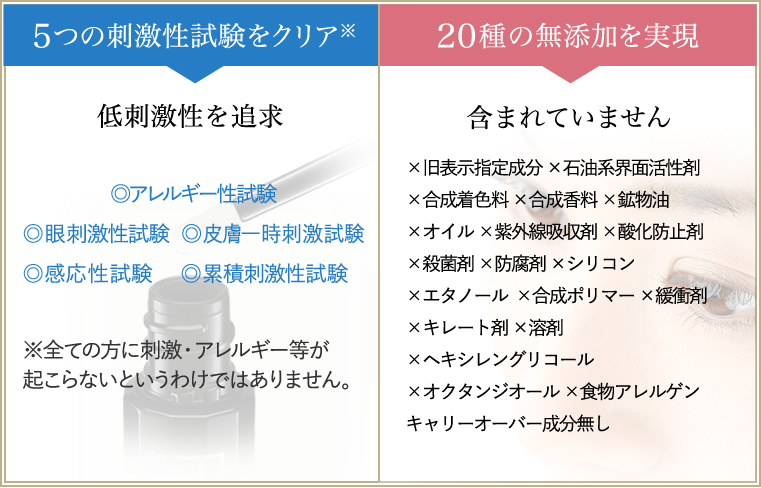 5つの刺激性試験をクリア※

低刺激性を追求

◎アレルギー性試験
◎眼刺激性試験 ◎皮膚一時刺激試験
◎感応性試験 ◎累積刺激性試験

※全ての方に刺激・アレルギー等が起こらないというわけではありません。

20種の無添加を実現

含まれていません

×旧表示指定成分 ×石油系界面活性剤
×合成着色料 ×合成香料 ×鉱物油
×オイル ×紫外線吸収剤 ×酸化防止剤
×殺菌剤 ×防腐剤 ×シリコン
×エタノール ×合成ポリマー ×緩衝剤
×キレート剤 ×溶剤
×ヘキシレングリコール
×オクタンジオール ×食物アレルゲン
キャリーオーバー成分無し